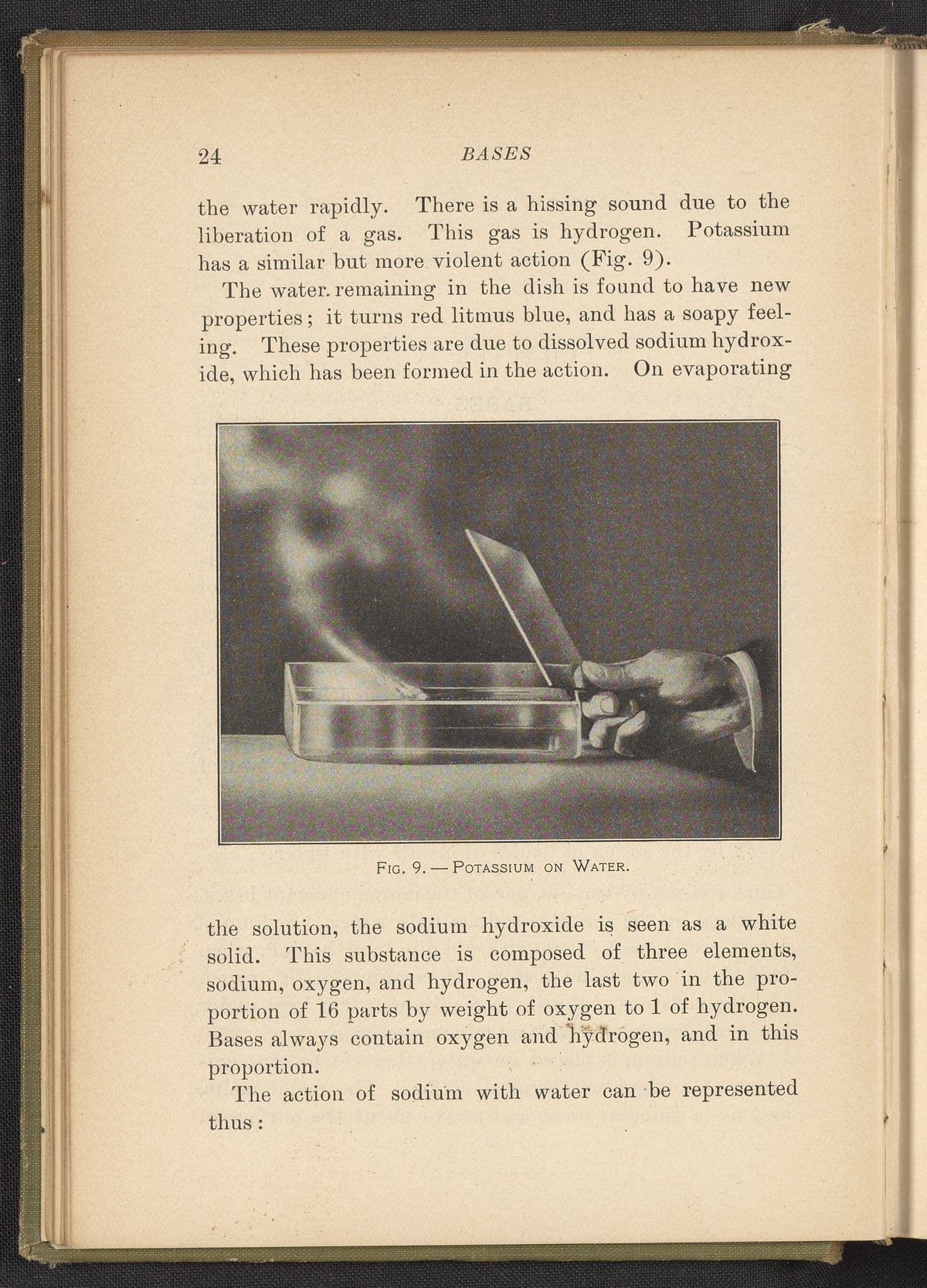 24 BASES

the water rapidly. There is a hissing sound due to the liberation of a gas. This gas is hydrogen. Potassium has a similar but more violent action (Fig. 9).

The water remaining in the dish is found to have new properties; it turns red litmus blue, and has a soapy feeling. These properties are due to dissolved sodium hydroxide, which has been formed in the action. On evaporating

Fig. 9. — Potassium on Water.

the solution, the sodium hydroxide is seen as a white solid. This substance is composed of three elements, sodium, oxygen, and hydrogen, the last two in the proportion of 16 parts by weight of oxygen to 1 of hydrogen. Bases always contain oxygen and hydrogen, and in this proportion.

The action of sodium with water can be represented thus: